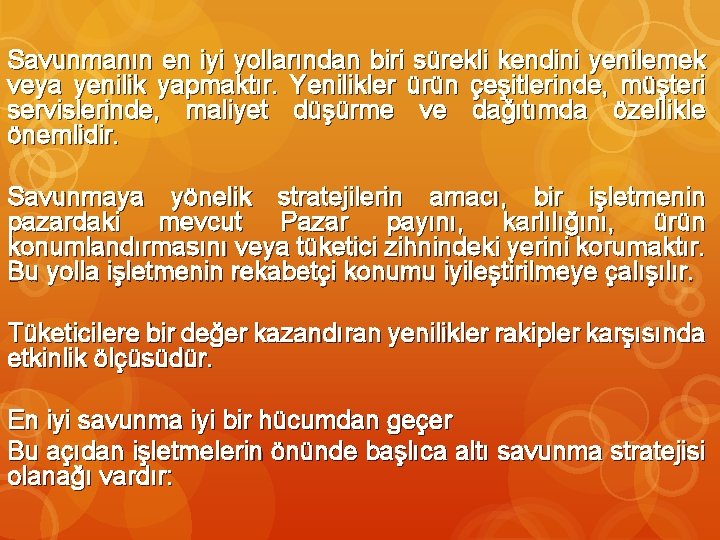 Savunmanın en iyi yollarından biri sürekli kendini yenilemek veya yenilik yapmaktır. Yenilikler ürün çeşitlerinde, müşteri servislerinde, maliyet düşürme ve dağıtımda özellikle önemlidir.

Savunmaya yönelik stratejilerin amacı, bir işletmenin pazardaki mevcut Pazar payını, karlılığını, ürün konumlandırmasını veya tüketici zihnindeki yerini korumaktır. Bu yolla işletmenin rekabetçi konumu iyileştirilmeye çalışılır.

Tüketicilere bir değer kazandıran yenilikler rakipler karşısında etkinlik ölçüsüdür.

En iyi savunma iyi bir hücumdan geçer

Bu açıdan işletmelerin önünde başlıca altı savunma stratejisi olanağı vardır: